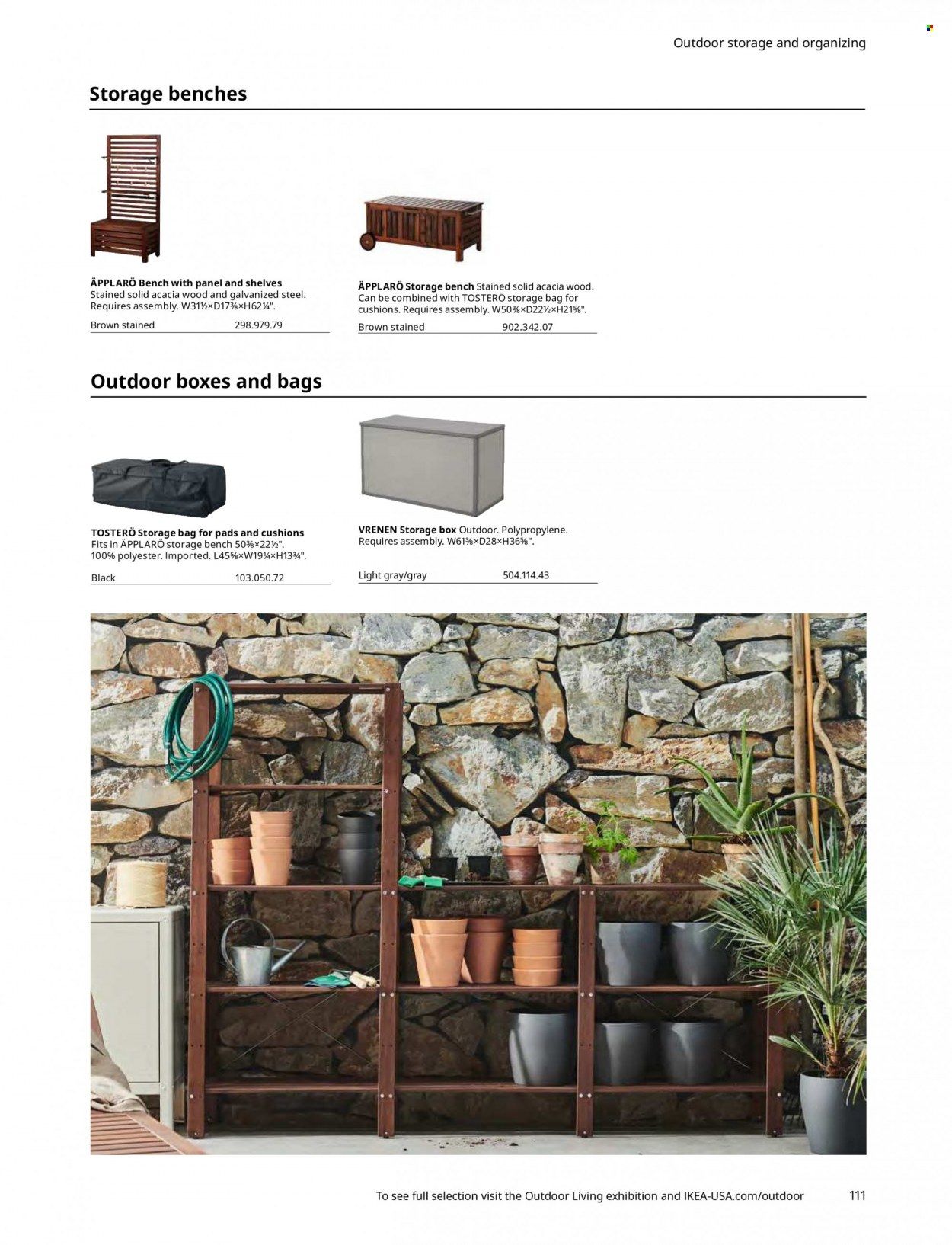 Outdoor storage and organizing

Storage benches

ÄPPLARÖ Bench with panel and shelves Stained solid acacia wood and galvanized steel. Requires assembly. W31½×D17⅜×H62¼".

Brown stained 298.979.79

ÄPPLARÖ Storage bench Stained solid acacia wood. Can be combined with TOSTERÖ storage bag for cushions. Requires assembly. W50⅜×D22½×H21⅝".

Brown stained 902.342.07

Outdoor boxes and bags

TOSTERÖ Storage bag for pads and cushions Fits in ÄPPLARÖ storage bench 50⅜×22½". 100% polyester. Imported. L45⅝×W19¼×H13¾".

Black 103.050.72

VRENEN Storage box Outdoor. Polypropylene. Requires assembly. W61⅜×D28×H36⅝".

Light gray/gray 504.114.43

To see full selection visit the Outdoor Living exhibition and IKEA-USA.com/outdoor 111